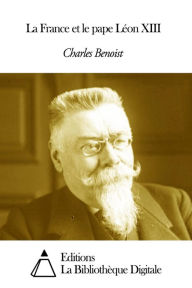 La France et le pape Léon XIII

Charles Benoist

Editions
La Bibliothèque Digitale